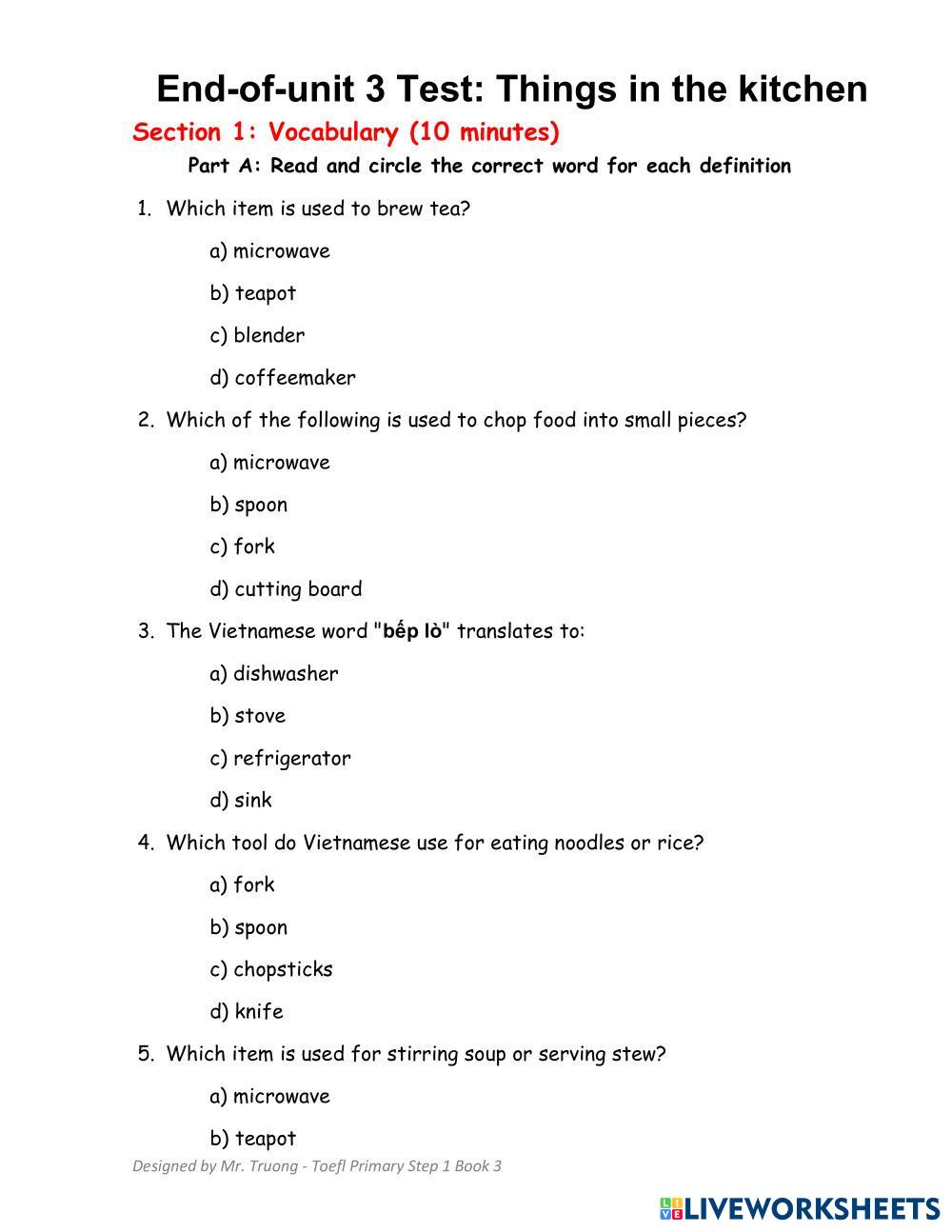 End-of-unit 3 Test: Things in the kitchen

Section 1: Vocabulary (10 minutes)

Part A: Read and circle the correct word for each definition

1. Which item is used to brew tea?

a) microwave

b) teapot

c) blender

d) coffeemaker

2. Which of the following is used to chop food into small pieces?

a) microwave

b) spoon

c) fork

d) cutting board

3. The Vietnamese word "bếp lò" translates to:

a) dishwasher

b) stove

c) refrigerator

d) sink

4. Which tool do Vietnamese use for eating noodles or rice?

a) fork

b) spoon

c) chopsticks

d) knife

5. Which item is used for stirring soup or serving stew?

a) microwave

b) teapot

Designed by Mr. Truong - Toefl Primary Step 1 Book 3

LIVEWORKSHEETS